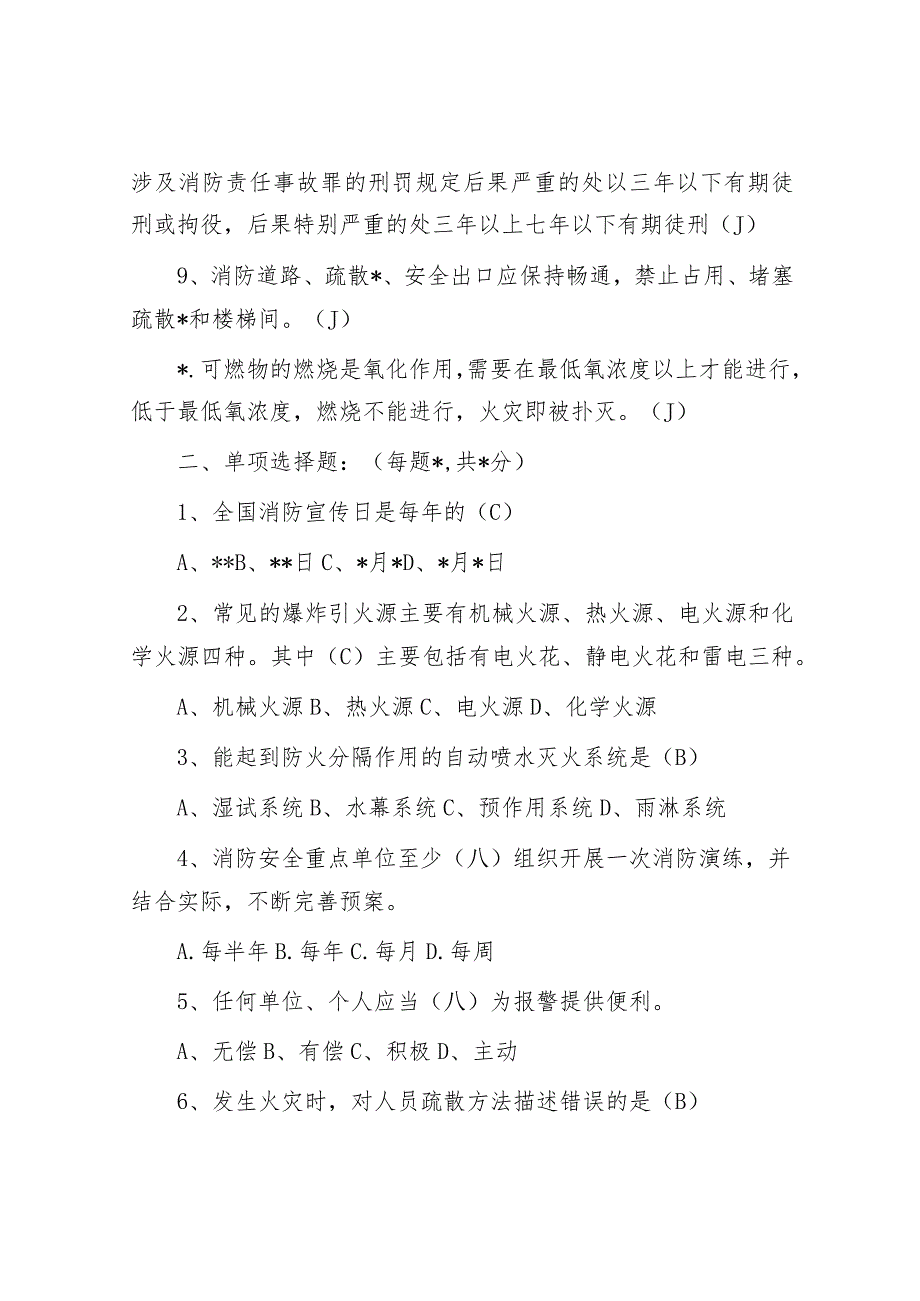 涉及消防责任事故罪的刑罚规定后果严重的处以三年以下有期徒刑或拘役，后果特别严重的处三年以上七年以下有期徒刑（J）

9、消防道路、疏散*、安全出口应保持畅通，禁止占用、堵塞疏散*和楼梯间。（J）

*.可燃物的燃烧是氧化作用，需要在最低氧浓度以上才能进行，低于最低氧浓度，燃烧不能进行，火灾即被扑灭。（J）

二、单项选择题：（每题*,共*分）

1、全国消防宣传日是每年的（C）

A、**B、**日 C、*月*D、*月*日

2、常见的爆炸引火源主要有机械火源、热火源、电火源和化学火源四种。其中（C）主要包括有电火花、静电火花和雷电三种。

A、机械火源 B、热火源 C、电火源 D、化学火源

3、能起到防火分隔作用的自动喷水灭火系统是（B）

A、湿试系统 B、水幕系统 C、预作用系统 D、雨淋系统

4、消防安全重点单位至少（八）组织开展一次消防演练，并结合实际，不断完善预案。

A.每半年 B.每年 C.每月 D.每周

5、任何单位、个人应当（八）为报警提供便利。

A、无偿 B、有偿 C、积极 D、主动

6、发生火灾时，对人员疏散方法描述错误的是（B）